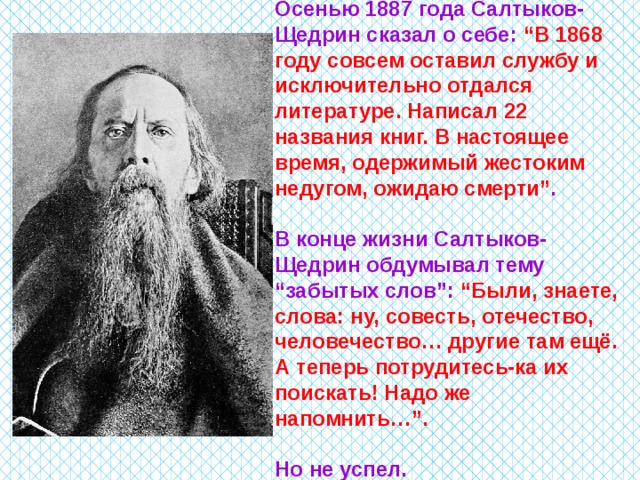 Осенью 1887 года Салтыков-Щедрин сказал о себе: “В 1868 году совсем оставил службу и исключительно отдался литературе. Написал 22 названия книг. В настоящее время, одержимый жестоким недугом, ожидаю смерти”.

В конце жизни Салтыков-Щедрин обдумывал тему “забытых слов”: “Были, знаете, слова: ну, совесть, отечество, человечество… другие там ещё. А теперь потрудитесь-ка их поискать! Надо же напомнить…”.

Но не успел.